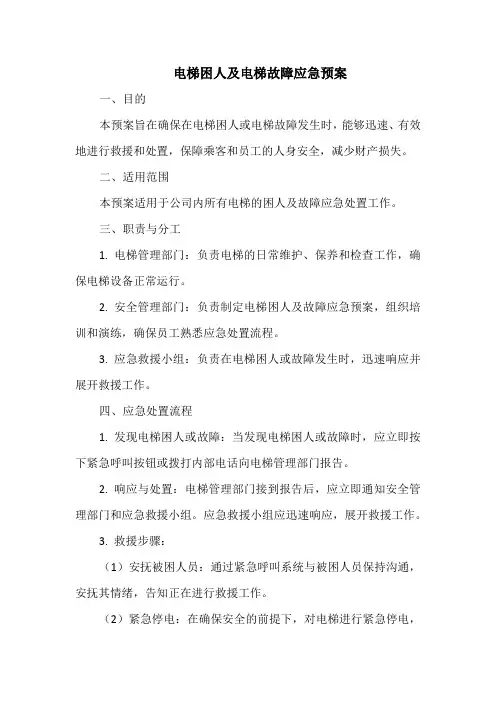 电梯困人及电梯故障应急预案

一、目的

本预案旨在确保在电梯困人或电梯故障发生时，能够迅速、有效地进行救援和处置，保障乘客和员工的人身安全，减少财产损失。

二、适用范围

本预案适用于公司内所有电梯的困人及故障应急处置工作。

三、职责与分工

1. 电梯管理部门：负责电梯的日常维护、保养和检查工作，确保电梯设备正常运行。

2. 安全管理部门：负责制定电梯困人及故障应急预案，组织培训和演练，确保员工熟悉应急处置流程。

3. 应急救援小组：负责在电梯困人或故障发生时，迅速响应并展开救援工作。

四、应急处置流程

1. 发现电梯困人或故障：当发现电梯困人或故障时，应立即按下紧急呼叫按钮或拨打内部电话向电梯管理部门报告。

2. 响应与处置：电梯管理部门接到报告后，应立即通知安全管理部门和应急救援小组。应急救援小组应迅速响应，展开救援工作。

3. 救援步骤：

（1）安抚被困人员：通过紧急呼叫系统与被困人员保持沟通，安抚其情绪，告知正在进行救援工作。

（2）紧急停电：在确保安全的前提下，对电梯进行紧急停电，